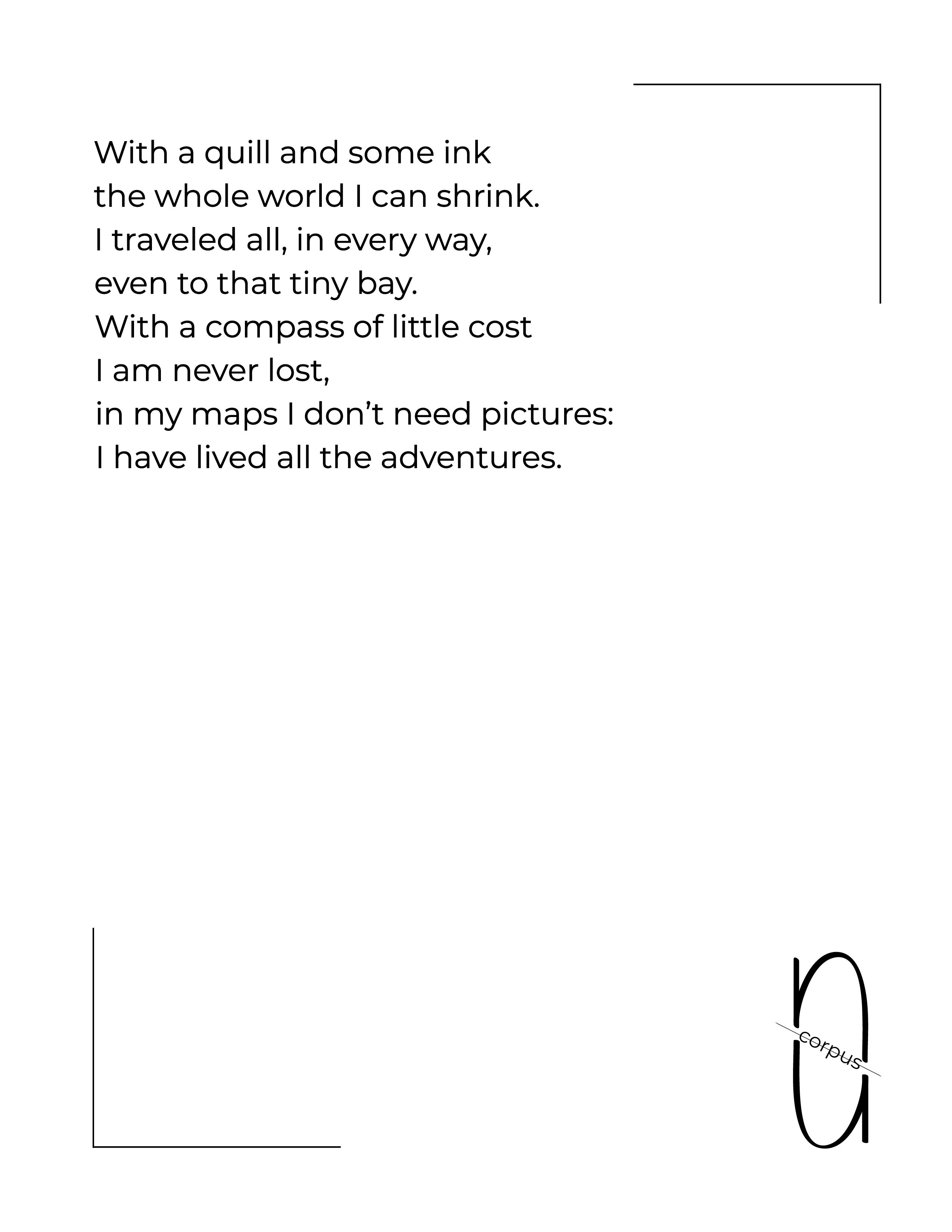 With a quill and some ink
the whole world I can shrink.
I traveled all, in every way,
even to that tiny bay.
With a compass of little cost
I am never lost,
in my maps I don't need pictures:
I have lived all the adventures.

corpus